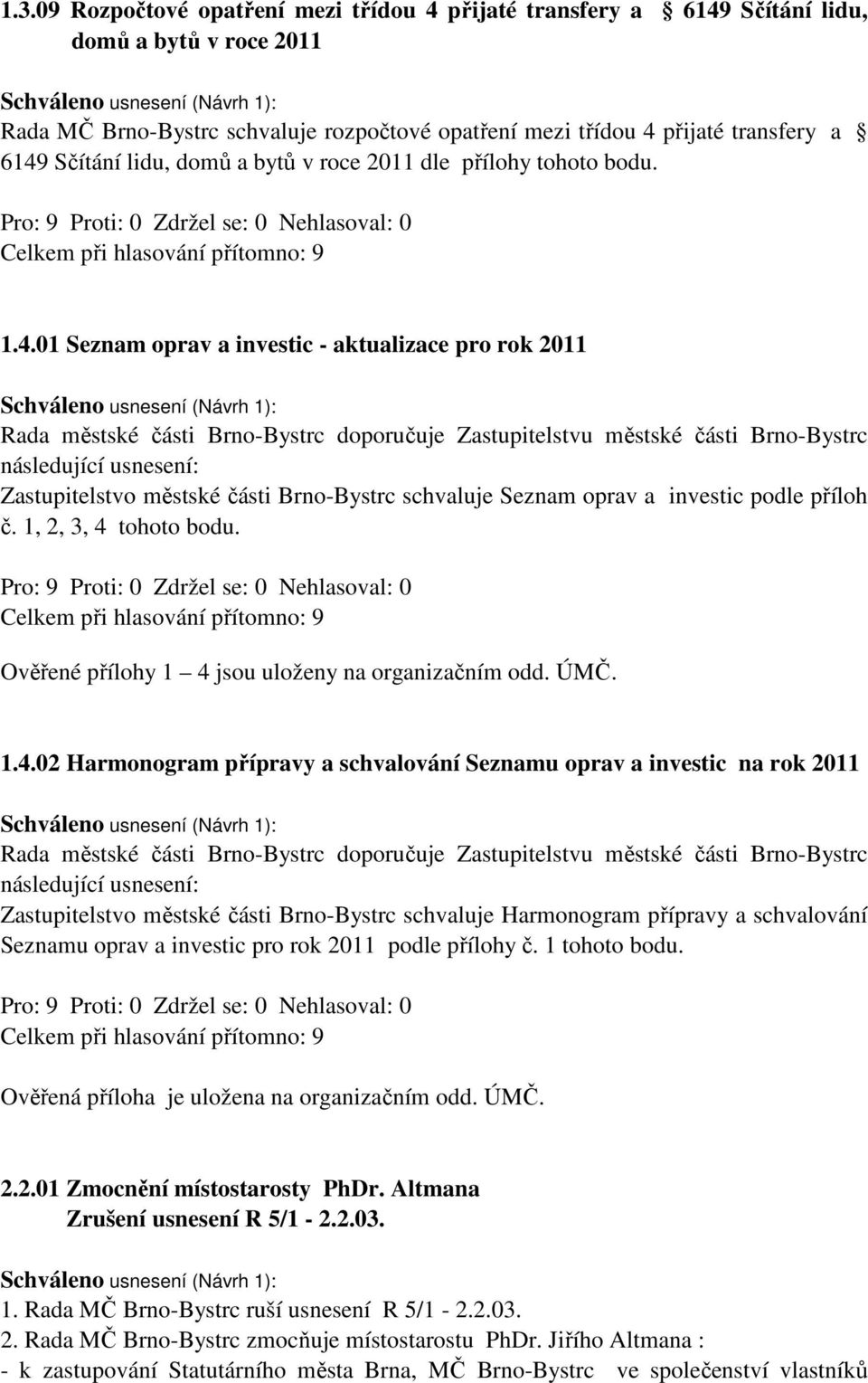 1.3.09 Rozpočtové opatření mezi třídou 4 přijaté transfery a § 6149 Sčítání lidu, domů a bytů v roce 2011

Schváleno usnesení (Návrh 1):
Rada MČ Brno-Bystrc schvaluje rozpočtové opatření mezi třídou 4 přijaté transfery a § 6149 Sčítání lidu, domů a bytů v roce 2011 dle přílohy tohoto bodu.

Pro: 9 Proti: 0 Zdržel se: 0 Nehlasoval: 0
Celkem při hlasování přítomno: 9

1.4.01 Seznam oprav a investic - aktualizace pro rok 2011

Schváleno usnesení (Návrh 1):
Rada městské části Brno-Bystrc doporučuje Zastupitelstvu městské části Brno-Bystrc následující usnesení:
Zastupitelstvo městské části Brno-Bystrc schvaluje Seznam oprav a investic podle příloh č. 1, 2, 3, 4 tohoto bodu.

Pro: 9 Proti: 0 Zdržel se: 0 Nehlasoval: 0
Celkem při hlasování přítomno: 9

Ověřené přílohy 1 – 4 jsou uloženy na organizačním odd. ÚMČ.

1.4.02 Harmonogram přípravy a schvalování Seznamu oprav a investic na rok 2011

Schváleno usnesení (Návrh 1):
Rada městské části Brno-Bystrc doporučuje Zastupitelstvu městské části Brno-Bystrc následující usnesení:
Zastupitelstvo městské části Brno-Bystrc schvaluje Harmonogram přípravy a schvalování Seznamu oprav a investic pro rok 2011 podle přílohy č. 1 tohoto bodu.

Pro: 9 Proti: 0 Zdržel se: 0 Nehlasoval: 0
Celkem při hlasování přítomno: 9

Ověřená příloha je uložena na organizačním odd. ÚMČ.

2.2.01 Zmocnění místostarosty PhDr. Altmana
Zrušení usnesení R 5/1 - 2.2.03.

Schváleno usnesení (Návrh 1):
1. Rada MČ Brno-Bystrc ruší usnesení R 5/1 - 2.2.03.
2. Rada MČ Brno-Bystrc zmocňuje místostarostu PhDr. Jiřího Altmana :
- k zastupování Statutárního města Brna, MČ Brno-Bystrc ve společenství vlastníků